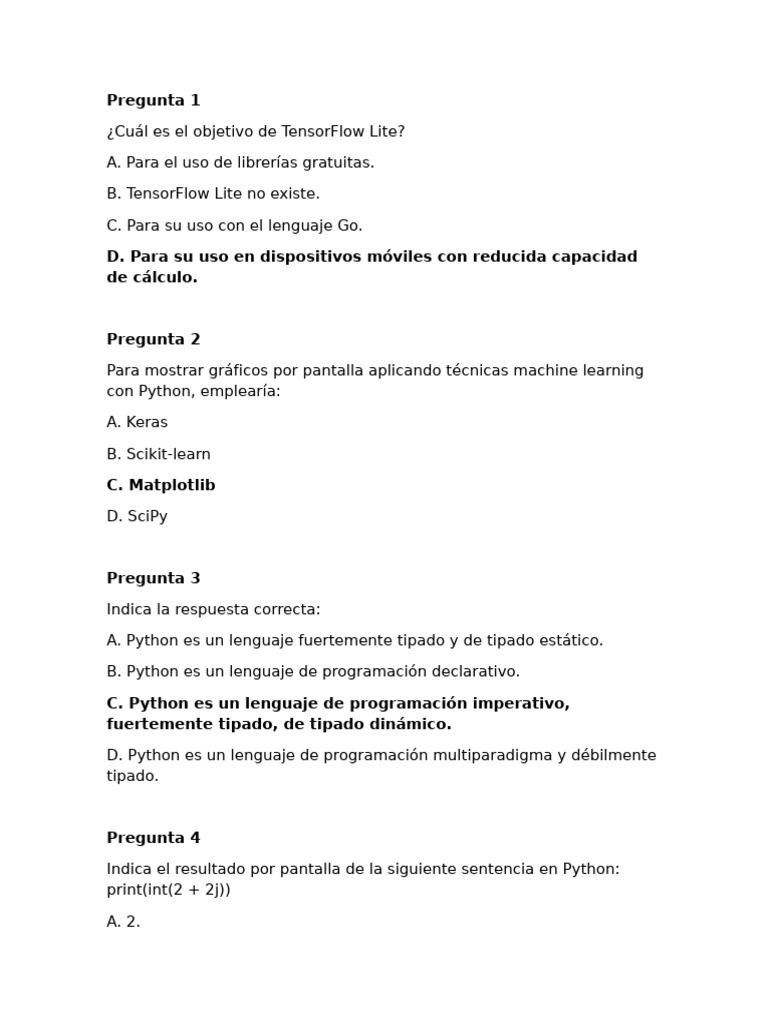 Pregunta 1

¿Cuál es el objetivo de TensorFlow Lite?

A. Para el uso de librerías gratuitas.

B. TensorFlow Lite no existe.

C. Para su uso con el lenguaje Go.

D. Para su uso en dispositivos móviles con reducida capacidad de cálculo.

Pregunta 2

Para mostrar gráficos por pantalla aplicando técnicas machine learning con Python, emplearía:

A. Keras

B. Scikit-learn

C. Matplotlib

D. SciPy

Pregunta 3

Indica la respuesta correcta:

A. Python es un lenguaje fuertemente tipado y de tipado estático.

B. Python es un lenguaje de programación declarativo.

C. Python es un lenguaje de programación imperativo, fuertemente tipado, de tipado dinámico.

D. Python es un lenguaje de programación multiparadigma y débilmente tipado.

Pregunta 4

Indica el resultado por pantalla de la siguiente sentencia en Python: print(int(2 + 2j))

A. 2.